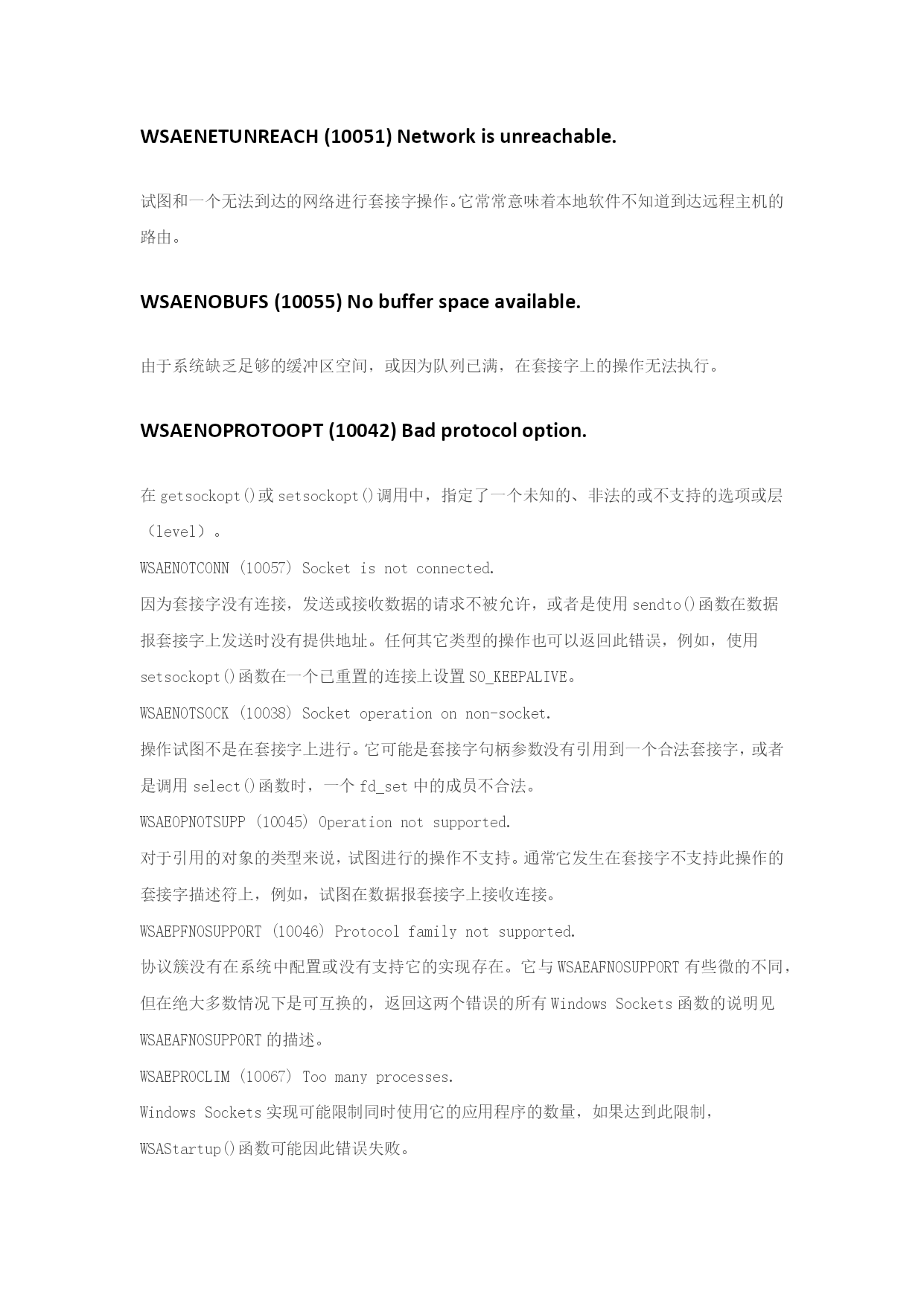 WSAENETUNREACH (10051) Network is unreachable.

试图和一个无法到达的网络进行套接字操作。它常常意味着本地软件不知道到达远程主机的路由。

WSAENOBUFS (10055) No buffer space available.

由于系统缺乏足够的缓冲区空间，或因为队列已满，在套接字上的操作无法执行。

WSAENOPROTOOPT (10042) Bad protocol option.

在 getsockopt()或 setsockopt()调用中，指定了一个未知的、非法的或不支持的选项或层（level）。

WSAENOTCONN (10057) Socket is not connected.

因为套接字没有连接，发送或接收数据的请求不被允许，或者是使用 sendto()函数在数据报套接字上发送时没有提供地址。任何其它类型的操作也可以返回此错误，例如，使用 setsockopt()函数在一个已重置的连接上设置 SO_KEEPALIVE。

WSAENOTSOCK (10038) Socket operation on non-socket.

操作试图不是在套接字上进行。它可能是套接字句柄参数没有引用到一个合法套接字，或者是调用 select()函数时，一个 fd_set 中的成员不合法。

WSAEOPNOTSUPP (10045) Operation not supported.

对于引用的对象的类型来说，试图进行的操作不支持。通常它发生在套接字不支持此操作的套接字描述符上，例如，试图在数据报套接字上接收连接。

WSAEPFNOSUPPORT (10046) Protocol family not supported.

协议簇没有在系统中配置或没有支持它的实现存在。它与 WSAEAFNOSUPPORT 有些微的不同，但在绝大多数情况下是可互换的，返回这两个错误的所有 Windows Sockets 函数的说明见 WSAEAFNOSUPPORT 的描述。

WSAEPROCLIM (10067) Too many processes.

Windows Sockets 实现可能限制同时使用它的应用程序的数量，如果达到此限制，WSAStartup()函数可能因此错误失败。